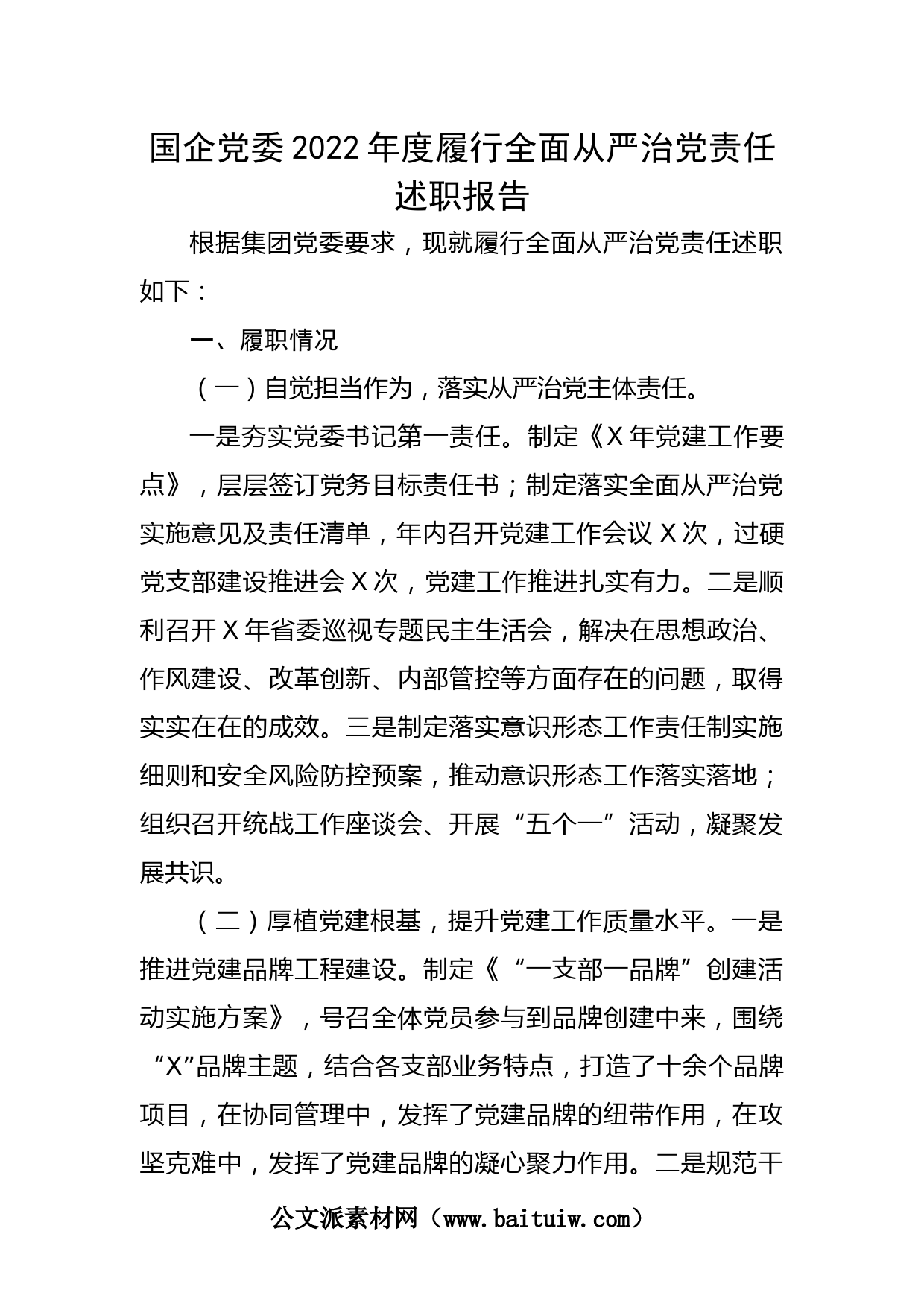 国企党委2022年度履行全面从严治党责任述职报告

根据集团党委要求，现就履行全面从严治党责任述职如下：

一、履职情况

（一）自觉担当作为，落实从严治党主体责任。

一是夯实党委书记第一责任。制定《X年党建工作要点》，层层签订党务目标责任书；制定落实全面从严治党实施意见及责任清单，年内召开党建工作会议X次，过硬党支部建设推进会X次，党建工作推进扎实有力。二是顺利召开X年省委巡视专题民主生活会，解决在思想政治、作风建设、改革创新、内部管控等方面存在的问题，取得实实在在的成效。三是制定落实意识形态工作责任制实施细则和安全风险防控预案，推动意识形态工作落实落地；组织召开统战工作座谈会、开展“五个一”活动，凝聚发展共识。

（二）厚植党建根基，提升党建工作质量水平。一是推进党建品牌工程建设。制定《“一支部一品牌”创建活动实施方案》，号召全体党员参与到品牌创建中来，围绕“X”品牌主题，结合各支部业务特点，打造了十余个品牌项目，在协同管理中，发挥了党建品牌的纽带作用，在攻坚克难中，发挥了党建品牌的凝心聚力作用。二是规范干

公文派素材网（www.baituiw.com）